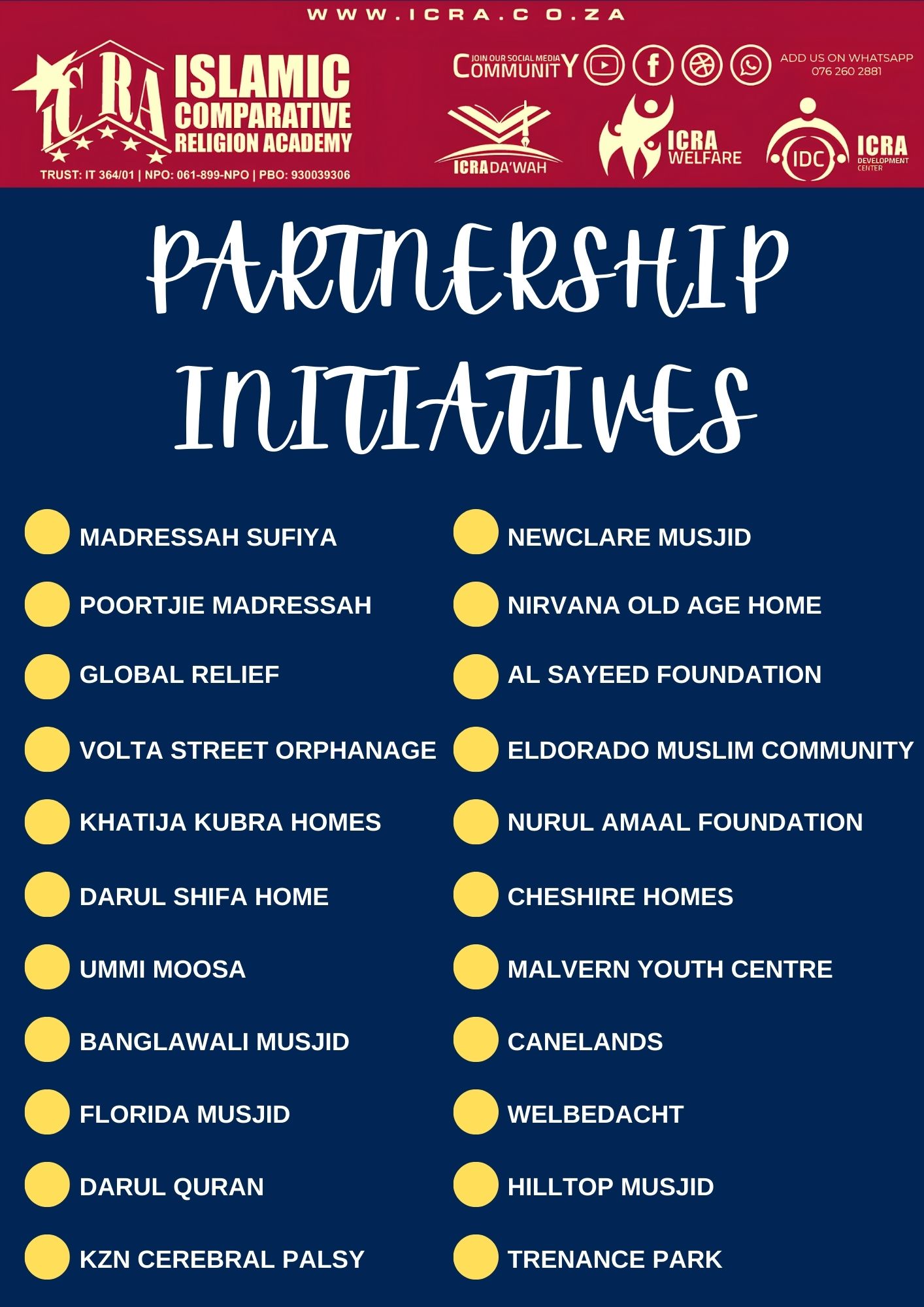 WWW.ICRA.CO.ZA

ICRA
ISLAMIC
COMPARATIVE
RELIGION ACADEMY
TRUST: IT 364/01 | NPO: 061-899-NPO | PBO: 930039306

JOIN OUR SOCIAL MEDIA
COMMUNITY

ADD US ON WHATSAPP
076 260 2881

ICRA DA'WAH

ICRA
WELFARE

IDC
ICRA
DEVELOPMENT
CENTER

PARTNERSHIP INITIATIVES

• MADRESSAH SUFIYA
• POORTJIE MADRESSAH
• GLOBAL RELIEF
• VOLTA STREET ORPHANAGE
• KHATIJA KUBRA HOMES
• DARUL SHIFA HOME
• UMMI MOOSA
• BANGLAWALI MUSJID
• FLORIDA MUSJID
• DARUL QURAN
• KZN CEREBRAL PALSY

• NEWCLARE MUSJID
• NIRVANA OLD AGE HOME
• AL SAYEED FOUNDATION
• ELDORADO MUSLIM COMMUNITY
• NURUL AMAAL FOUNDATION
• CHESHIRE HOMES
• MALVERN YOUTH CENTRE
• CANELANDS
• WELBEDACHT
• HILLTOP MUSJID
• TRENANCE PARK